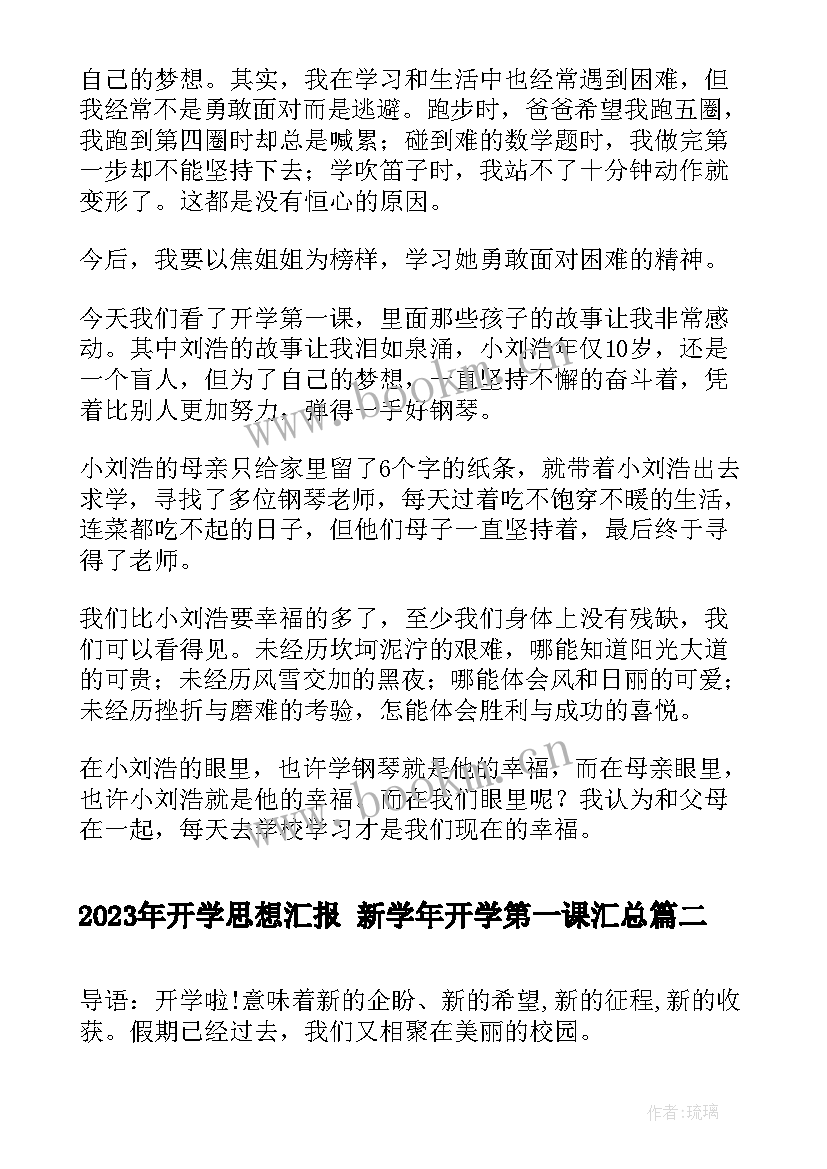 自己的梦想。其实，我在学习和生活中也经常遇到困难，但我经常不是勇敢面对而是逃避。跑步时，爸爸希望我跑五圈，我跑到第四圈时却总是喊累；碰到难的数学题时，我做完第一步却不能坚持下去；学吹笛子时，我站不了十分钟动作就变形了。这都是没有恒心的原因。

今后，我要以焦姐姐为榜样，学习她勇敢面对困难的精神。

今天我们看了开学第一课，里面那些孩子的故事让我非常感动。其中刘浩的故事让我泪如泉涌，小刘浩年仅10岁，还是一个盲人，但为了自己的梦想，一直坚持不懈的奋斗着，凭着比别人更加努力，弹得一手好钢琴。

小刘浩的母亲只给家里留了6个字的纸条，就带着小刘浩出去求学，寻找了多位钢琴老师，每天过着吃不饱穿不暖的生活，连菜都吃不起的日子，但他们母子一直坚持着，最后终于寻得了老师。

我们比小刘浩要幸福的多了，至少我们身体上没有残缺，我们可以看得见。未经历坎坷泥泞的艰难，哪能知道阳光大道的可贵；未经历风雪交加的黑夜；哪能体会风和日丽的可爱；未经历挫折与磨难的考验，怎能体会胜利与成功的喜悦。

在小刘浩的眼里，也许学钢琴就是他的幸福，而在母亲眼里，也许小刘浩就是他的幸福。而在我们眼里呢？我认为和父母在一起，每天去学校学习才是我们现在的幸福。

2023年开学思想汇报 新学年开学第一课汇总篇二

导语：开学啦!意味着新的企盼、新的希望,新的征程,新的收获。假期已经过去，我们又相聚在美丽的校园。

作者:琉璃